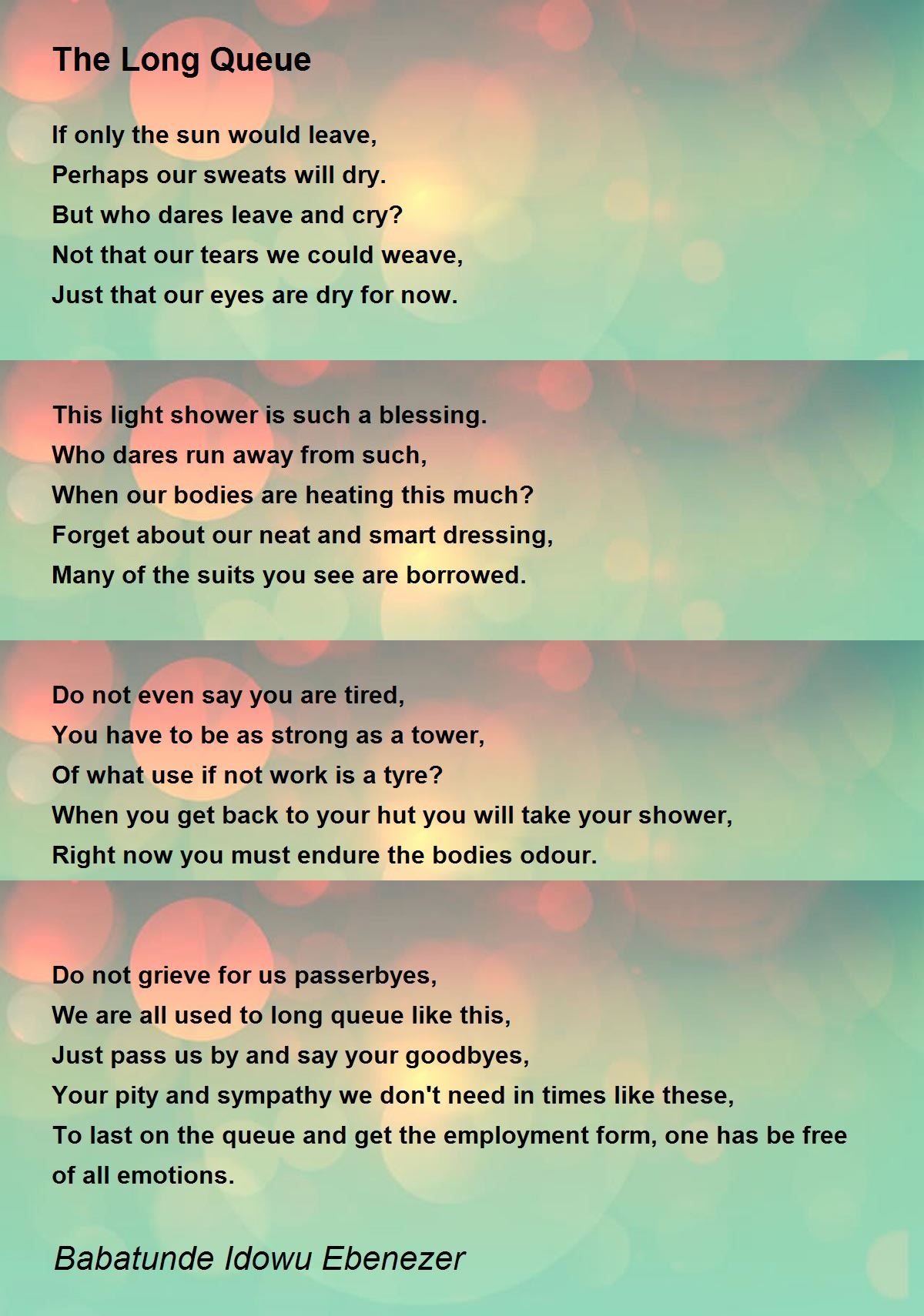 The Long Queue

If only the sun would leave,
Perhaps our sweats will dry.
But who dares leave and cry?
Not that our tears we could weave,
Just that our eyes are dry for now.

This light shower is such a blessing.
Who dares run away from such,
When our bodies are heating this much?
Forget about our neat and smart dressing,
Many of the suits you see are borrowed.

Do not even say you are tired,
You have to be as strong as a tower,
Of what use if not work is a tyre?
When you get back to your hut you will take your shower,
Right now you must endure the bodies odour.

Do not grieve for us passerbyes,
We are all used to long queue like this,
Just pass us by and say your goodbyes,
Your pity and sympathy we don't need in times like these,
To last on the queue and get the employment form, one has be free of all emotions.

Babatunde Idowu Ebenezer